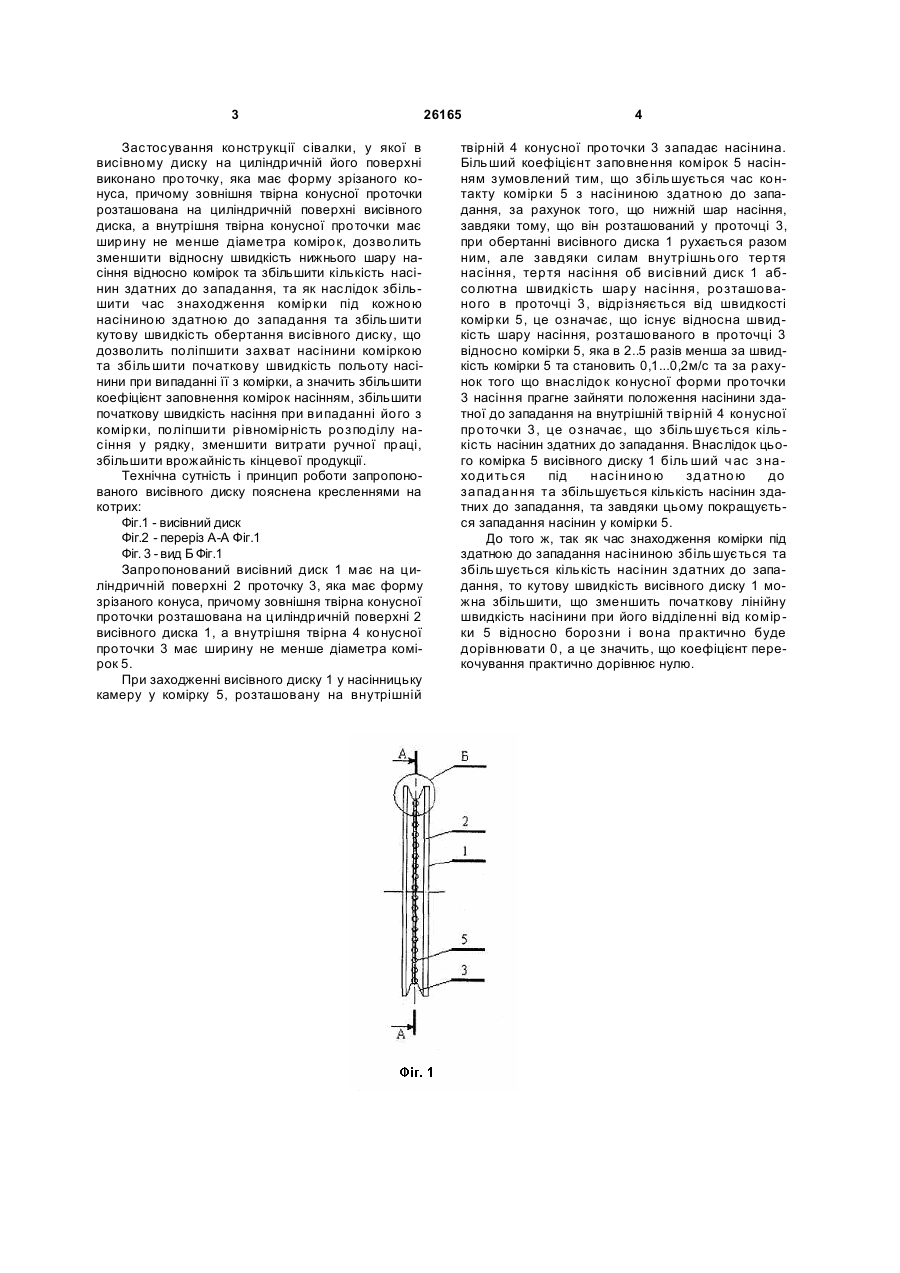 3

26165

4

Застосування конструкції сівалки, у якої в висівному диску на циліндричній його поверхні виконано проточку, яка має форму зрізаного конуса, причому зовнішня твірна конусної проточки розташована на циліндричній поверхні висівного диска, а внутрішня твірна конусної проточки має ширину не менше діаметра комірок, дозволить зменшити відносну швидкість нижнього шару насіння відносно комірок та збільшити кількість насінин здатних до западання, та як наслідок збільшити час знаходження комірки під кожною насіниною здатною до западання та збільшити кутову швидкість обертання висівного диску, що дозволить поліпшити захват насінини коміркою та збільшити початкову швидкість польоту насінини при випаданні її з комірки, а значить збільшити коефіцієнт заповнення комірок насінням, збільшити початкову швидкість насіння при випаданні його з комірки, поліпшити рівномірність розподілу насіння у рядку, зменшити витрати ручної праці, збільшити врожайність кінцевої продукції.

Технічна сутність і принцип роботи запропонованого висівного диску пояснена кресленнями на котрих:

Фіг.1 - висівний диск

Фіг.2 - переріз А-А Фіг.1

Фіг. 3 - вид Б Фіг.1

Запропонований висівний диск 1 має на циліндричній поверхні 2 проточку 3, яка має форму зрізаного конуса, причому зовнішня твірна конусної проточки розташована на циліндричній поверхні 2 висівного диска 1, а внутрішня твірна 4 конусної проточки 3 має ширину не менше діаметра комірок 5.

При заходженні висівного диску 1 у насінницьку камеру у комірку 5, розташовану на внутрішній твірній 4 конусної проточки 3 западає насінина. Більший коефіцієнт заповнення комірок 5 насінням зумовлений тим, що збільшується час контакту комірки 5 з насіниною здатною до западання, за рахунок того, що нижній шар насіння, завдяки тому, що він розташований у проточці 3, при обертанні висівного диска 1 рухається разом ним, але завдяки силам внутрішнього тертя насіння, тертя насіння об висівний диск 1 абсолютна швидкість шару насіння, розташованого в проточці 3, відрізняється від швидкості комірки 5, це означає, що існує відносна швидкість шару насіння, розташованого в проточці 3 відносно комірки 5, яка в 2..5 разів менша за швидкість комірки 5 та становить 0,1...0,2м/с та за рахунок того що внаслідок конусної форми проточки 3 насіння прагне зайняти положення насінини здатної до западання на внутрішній твірній 4 конусної проточки 3, це означає, що збільшується кількість насінин здатних до западання. Внаслідок цього комірка 5 висівного диску 1 більший час знаходиться під насіниною здатною до западання та збільшується кількість насінин здатних до западання, та завдяки цьому покращується западання насінин у комірки 5.

До того ж, так як час знаходження комірки під здатною до западання насіниною збільшується та збільшується кількість насінин здатних до западання, то кутову швидкість висівного диску 1 можна збільшити, що зменшить початкову лінійну швидкість насінини при його відділенні від комірки 5 відносно борозни і вона практично буде дорівнювати 0, а це значить, що коефіцієнт перекочування практично дорівнює нулю.

А
Б
2
1
5
3
А

Фіг. 1